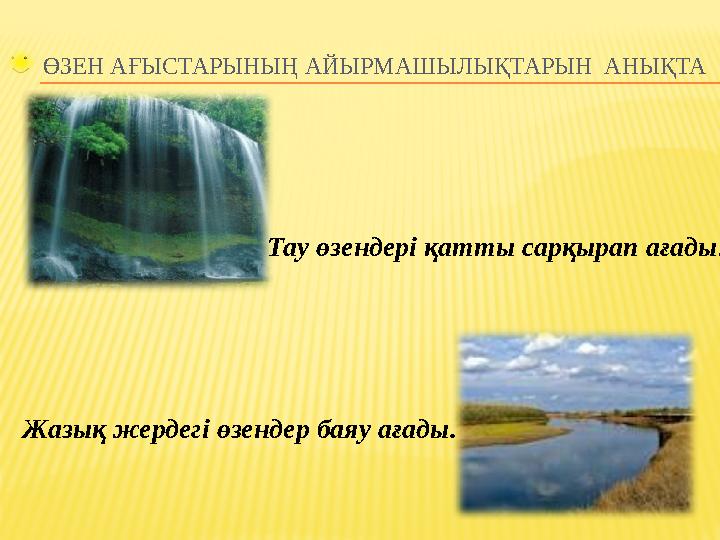 ӨЗЕН АҒЫСТАРЫНЫҢ АЙЫРМАШЫЛЫҚТАРЫН АНЫҚТА

Тау өзендері қатты сарқырап ағады.

Жазық жердегі өзендер баяу ағады.